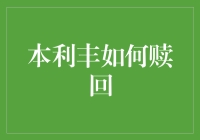 本利丰如何赎回